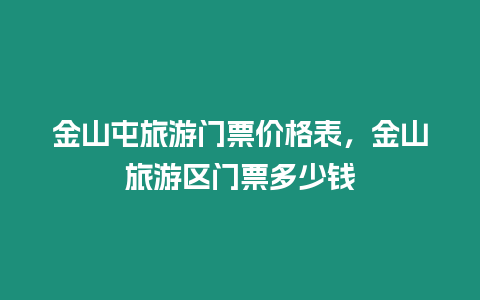 金山屯旅游门票价格表，金山旅游区门票多少钱